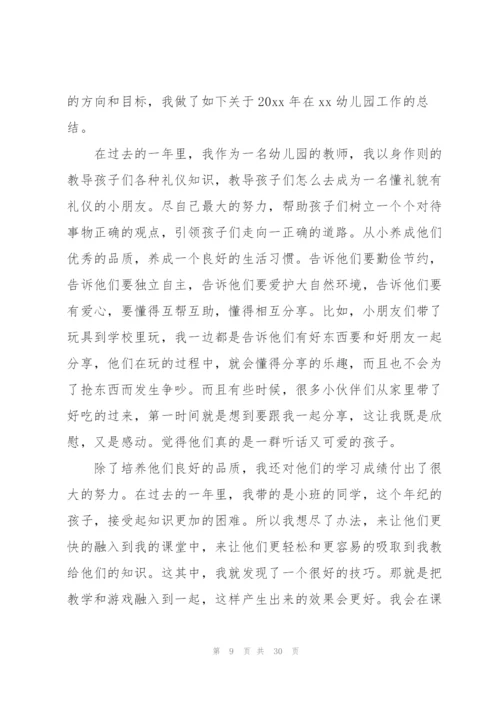 的方向和目标，我做了如下关于20xx年在xx幼儿园工作的总结。

在过去的一年里，我作为一名幼儿园的教师，我以身作则的教导孩子们各种礼仪知识，教导孩子们怎么去成为一名懂礼貌有礼仪的小朋友。尽自己最大的努力，帮助孩子们树立一个个对待事物正确的观点，引领孩子们走向一正确的道路。从小养成他们优秀的品质，养成一个良好的生活习惯。告诉他们要勤俭节约，告诉他们要独立自主，告诉他们要爱护大自然环境，告诉他们要有爱心，要懂得互帮互助，懂得相互分享。比如，小朋友们带了玩具到学校里玩，我一边都是告诉他们有好东西要和好朋友一起分享，他们在玩的过程中，就会懂得分享的乐趣，而且也不会为了抢东西而发生争吵。而且有些时候，很多小伙伴们从家里带了好吃的过来，第一时间就是想到要跟我一起分享，这让我既是欣慰，又是感动。觉得他们真的是一群听话又可爱的孩子。

除了培养他们良好的品质，我还对他们的学习成绩付出了很大的努力。在过去的一年里，我带的是小班的同学，这个年纪的孩子，接受起知识更加的困难。所以我想尽了办法，来让他们更快的融入到我的课堂中，来让他们更轻松和更容易的吸取到我教给他们的知识。这其中，我就发现了一个很好的技巧。那就是把教学和游戏融入到一起，这样产生出来的效果会更好。我会在课

第 9 页 共 30 页